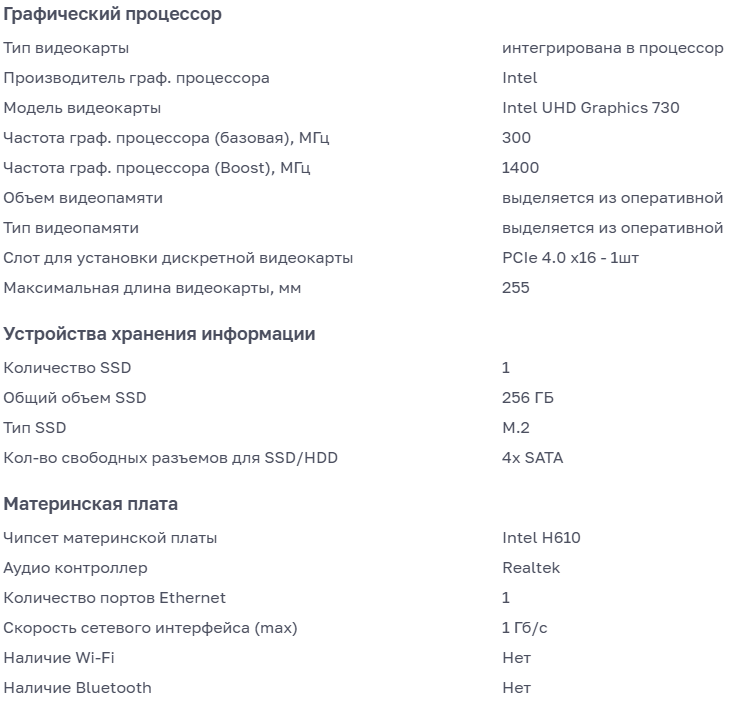 Графический процессор

| | |
|---|---|
| Тип видеокарты | интегрирована в процессор |
| Производитель граф. процессора | Intel |
| Модель видеокарты | Intel UHD Graphics 730 |
| Частота граф. процессора (базовая), МГц | 300 |
| Частота граф. процессора (Boost), МГц | 1400 |
| Объем видеопамяти | выделяется из оперативной |
| Тип видеопамяти | выделяется из оперативной |
| Слот для установки дискретной видеокарты | PCIe 4.0 x16 - 1шт |
| Максимальная длина видеокарты, мм | 255 |

Устройства хранения информации

| | |
|---|---|
| Количество SSD | 1 |
| Общий объем SSD | 256 ГБ |
| Тип SSD | M.2 |
| Кол-во свободных разъемов для SSD/HDD | 4x SATA |

Материнская плата

| | |
|---|---|
| Чипсет материнской платы | Intel H610 |
| Аудио контроллер | Realtek |
| Количество портов Ethernet | 1 |
| Скорость сетевого интерфейса (max) | 1 Гб/с |
| Наличие Wi-Fi | Нет |
| Наличие Bluetooth | Нет |